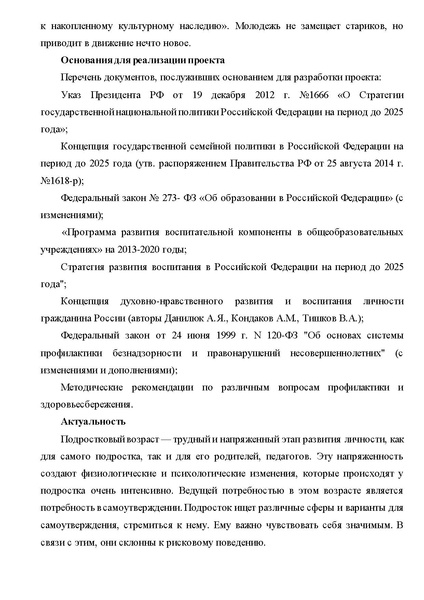 к накопленному культурному наследию». Молодежь не замещает стариков, но приводит в движение нечто новое.

Основания для реализации проекта

Перечень документов, послуживших основанием для разработки проекта:

Указ Президента РФ от 19 декабря 2012 г. №1666 «О Стратегии государственной национальной политики Российской Федерации на период до 2025 года»;

Концепция государственной семейной политики в Российской Федерации на период до 2025 года (утв. распоряжением Правительства РФ от 25 августа 2014 г. №1618-р);

Федеральный закон № 273- ФЗ «Об образовании в Российской Федерации» (с изменениями);

«Программа развития воспитательной компоненты в общеобразовательных учреждениях» на 2013-2020 годы;

Стратегия развития воспитания в Российской Федерации на период до 2025 года";

Концепция духовно-нравственного развития и воспитания личности гражданина России (авторы Данилюк А.Я., Кондаков А.М., Тишков В.А.);

Федеральный закон от 24 июня 1999 г. N 120-ФЗ "Об основах системы профилактики безнадзорности и правонарушений несовершеннолетних" (с изменениями и дополнениями);

Методические рекомендации по различным вопросам профилактики и здоровьесбережения.

Актуальность

Подростковый возраст — трудный и напряженный этап развития личности, как для самого подростка, так и для его родителей, педагогов. Эту напряженность создают физиологические и психологические изменения, которые происходят у подростка очень интенсивно. Ведущей потребностью в этом возрасте является потребность в самоутверждении. Подросток ищет различные сферы и варианты для самоутверждения, стремиться к нему. Ему важно чувствовать себя значимым. В связи с этим, они склонны к рисковому поведению.